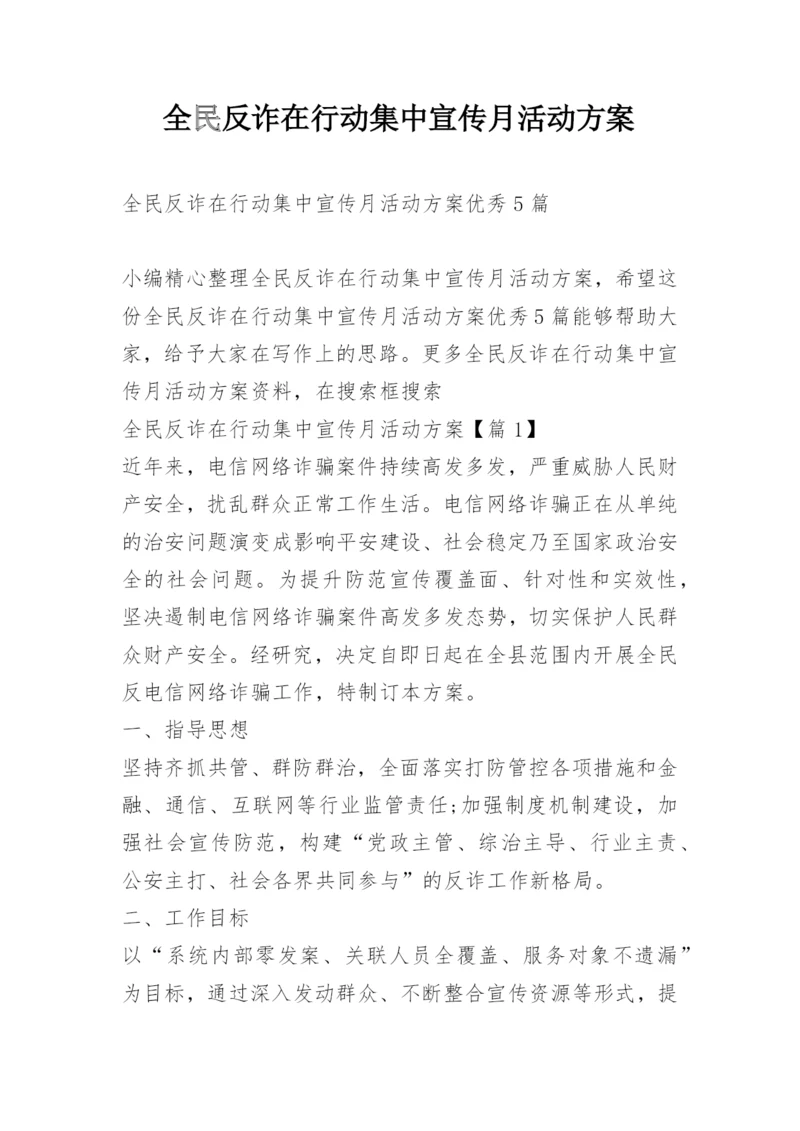 全民反诈在行动集中宣传月活动方案

全民反诈在行动集中宣传月活动方案优秀5篇

小编精心整理全民反诈在行动集中宣传月活动方案，希望这份全民反诈在行动集中宣传月活动方案优秀5篇能够帮助大家，给予大家在写作上的思路。更多全民反诈在行动集中宣传月活动方案资料，在搜索框搜索
全民反诈在行动集中宣传月活动方案【篇1】
近年来，电信网络诈骗案件持续高发多发，严重威胁人民财产安全，扰乱群众正常工作生活。电信网络诈骗正在从单纯的治安问题演变成影响平安建设、社会稳定乃至国家政治安全的社会问题。为提升防范宣传覆盖面、针对性和实效性，坚决遏制电信网络诈骗案件高发多发态势，切实保护人民群众财产安全。经研究，决定自即日起在全县范围内开展全民反电信网络诈骗工作，特制订本方案。
一、指导思想
坚持齐抓共管、群防群治，全面落实打防管控各项措施和金融、通信、互联网等行业监管责任;加强制度机制建设，加强社会宣传防范，构建“党政主管、综治主导、行业主责、公安主打、社会各界共同参与”的反诈工作新格局。
二、工作目标
以“系统内部零发案、关联人员全覆盖、服务对象不遗漏”为目标，通过深入发动群众、不断整合宣传资源等形式，提